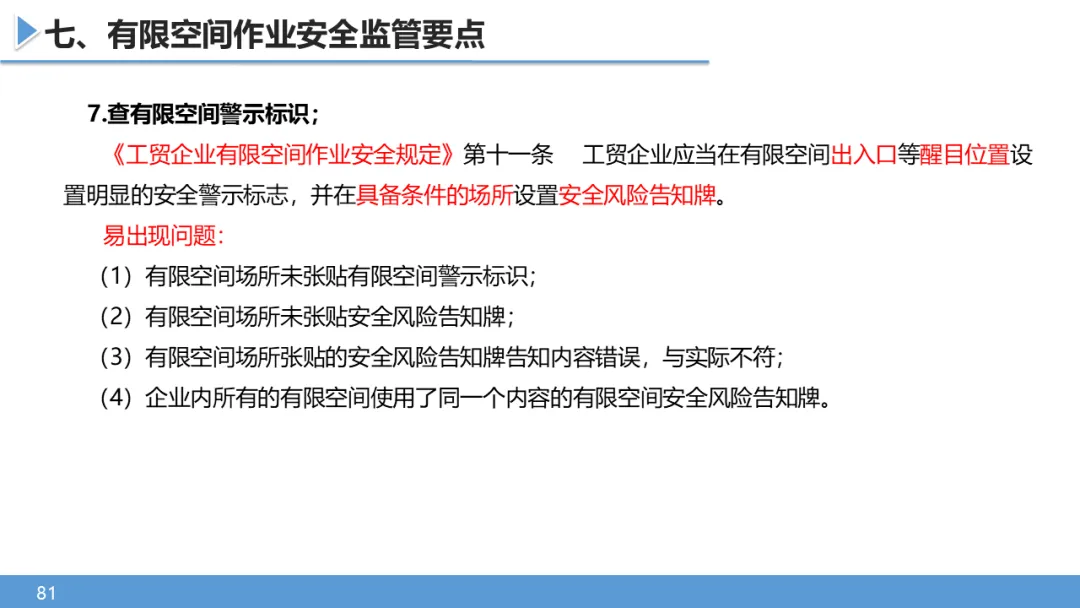 七、有限空间作业安全监管要点

7.查有限空间警示标识；

《工贸企业有限空间作业安全规定》第十一条 工贸企业应当在有限空间出入口等醒目位置设置明显的安全警示标志，并在具备条件的场所设置安全风险告知牌。

易出现问题：

（1）有限空间场所未张贴有限空间警示标识；

（2）有限空间场所未张贴安全风险告知牌；

（3）有限空间场所张贴的安全风险告知牌告知内容错误，与实际不符；

（4）企业内所有的有限空间使用了同一个内容的有限空间安全风险告知牌。

81